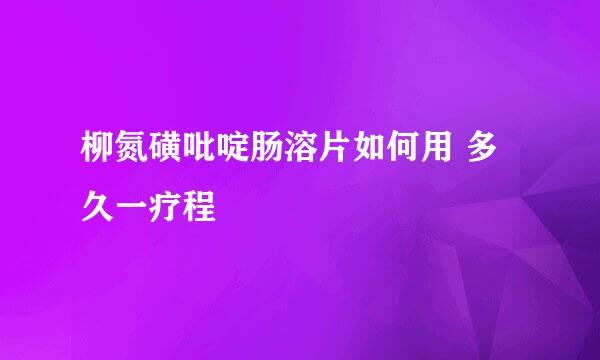 柳氮磺吡啶肠溶片如何用 多久一疗程